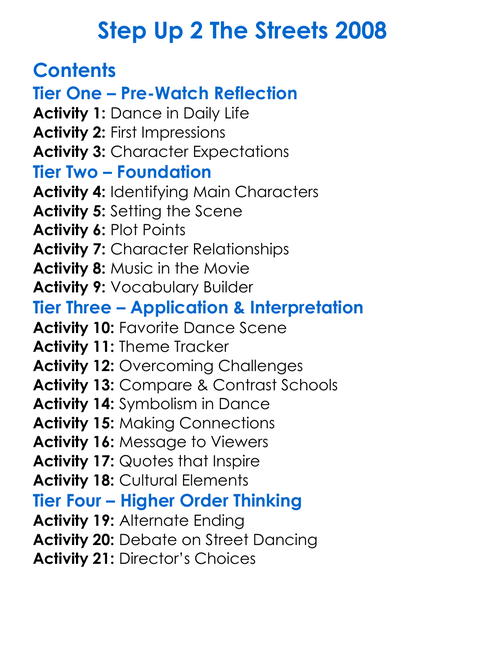 Step Up 2 The Streets 2008

Contents
Tier One – Pre-Watch Reflection
Activity 1: Dance in Daily Life
Activity 2: First Impressions
Activity 3: Character Expectations
Tier Two – Foundation
Activity 4: Identifying Main Characters
Activity 5: Setting the Scene
Activity 6: Plot Points
Activity 7: Character Relationships
Activity 8: Music in the Movie
Activity 9: Vocabulary Builder
Tier Three – Application & Interpretation
Activity 10: Favorite Dance Scene
Activity 11: Theme Tracker
Activity 12: Overcoming Challenges
Activity 13: Compare & Contrast Schools
Activity 14: Symbolism in Dance
Activity 15: Making Connections
Activity 16: Message to Viewers
Activity 17: Quotes that Inspire
Activity 18: Cultural Elements
Tier Four – Higher Order Thinking
Activity 19: Alternate Ending
Activity 20: Debate on Street Dancing
Activity 21: Director's Choices